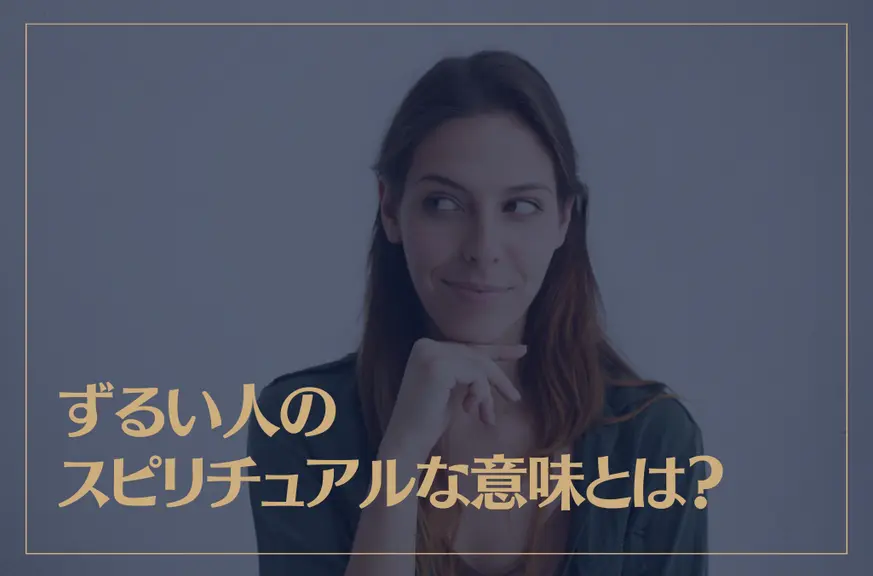 ずるい人の
スピリチュアルな意味とは?